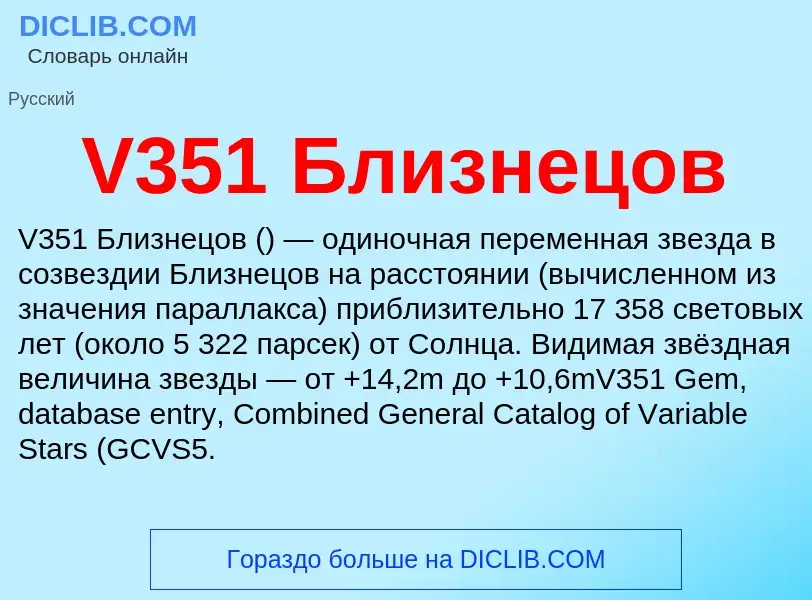 DICLIB.COM
Словарь онлайн

Русский

V351 Близнецов

V351 Близнецов () — одиночная переменная звезда в созвездии Близнецов на расстоянии (вычисленном из значения параллакса) приблизительно 17 358 световых лет (около 5 322 парсек) от Солнца. Видимая звёздная величина звезды — от +14,2m до +10,6mV351 Gem, database entry, Combined General Catalog of Variable Stars (GCVS5.

Гораздо больше на DICLIB.COM